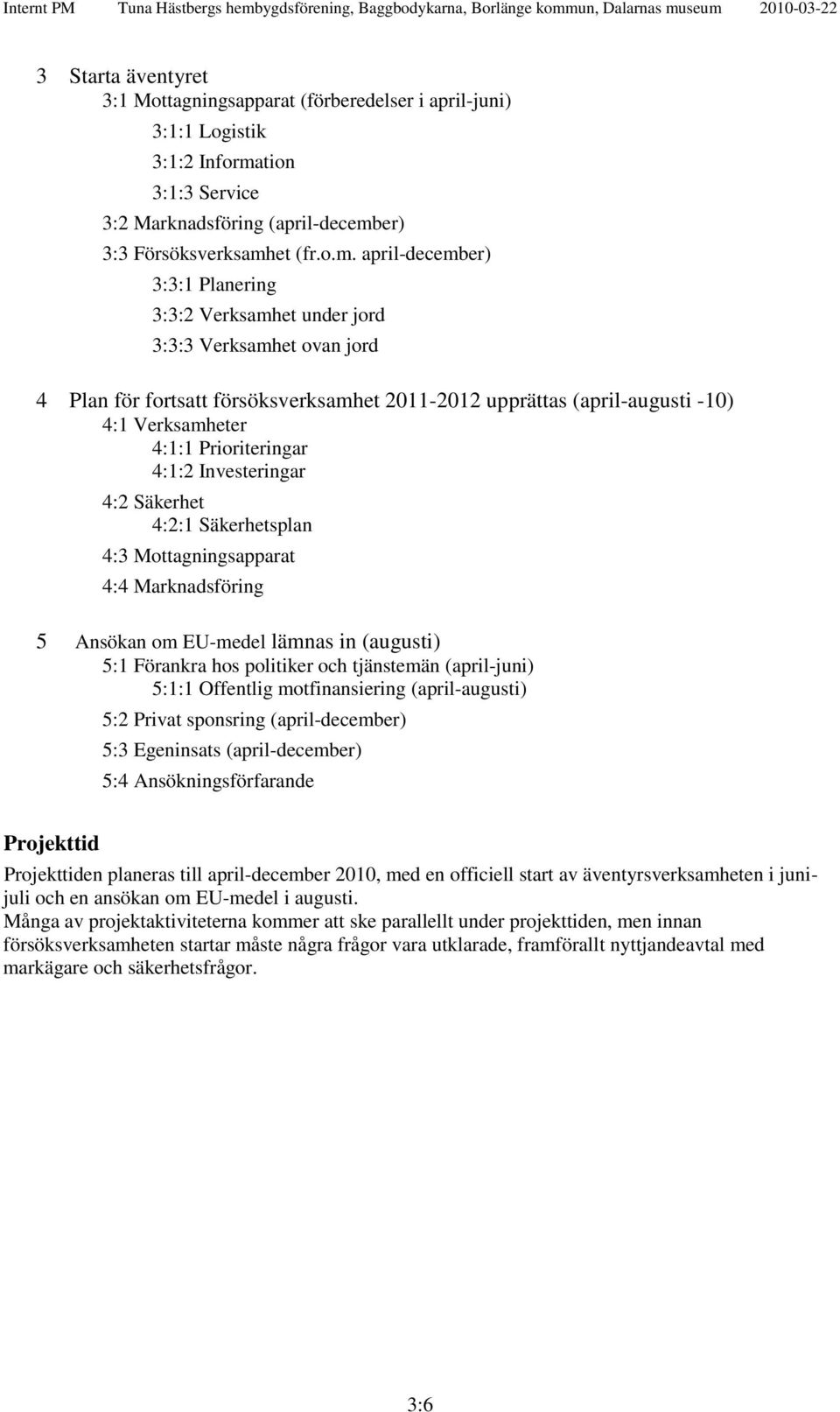 Internt PM Tuna Hästbergs hembygdsförening, Baggbodykarna, Borlänge kommun, Dalarnas museum 2010-03-22

3 Starta äventyret
3:1 Mottagningsapparat (förberedelser i april-juni)
3:1:1 Logistik
3:1:2 Information
3:1:3 Service
3:2 Marknadsföring (april-december)
3:3 Försöksverksamhet (fr.o.m. april-december)
3:3:1 Planering
3:3:2 Verksamhet under jord
3:3:3 Verksamhet ovan jord

4 Plan för fortsatt försöksverksamhet 2011-2012 upprättas (april-augusti -10)
4:1 Verksamheter
4:1:1 Prioriteringar
4:1:2 Investeringar
4:2 Säkerhet
4:2:1 Säkerhetsplan
4:3 Mottagningsapparat
4:4 Marknadsföring

5 Ansökan om EU-medel lämnas in (augusti)
5:1 Förankra hos politiker och tjänstemän (april-juni)
5:1:1 Offentlig motfinansiering (april-augusti)
5:2 Privat sponsring (april-december)
5:3 Egeninsats (april-december)
5:4 Ansökningsförfarande

Projekttid

Projekttiden planeras till april-december 2010, med en officiell start av äventyrsverksamheten i juni-juli och en ansökan om EU-medel i augusti.
Många av projektaktiviteterna kommer att ske parallellt under projekttiden, men innan försöksverksamheten startar måste några frågor vara utklarade, framförallt nyttjandeavtal med markägare och säkerhetsfrågor.

3:6